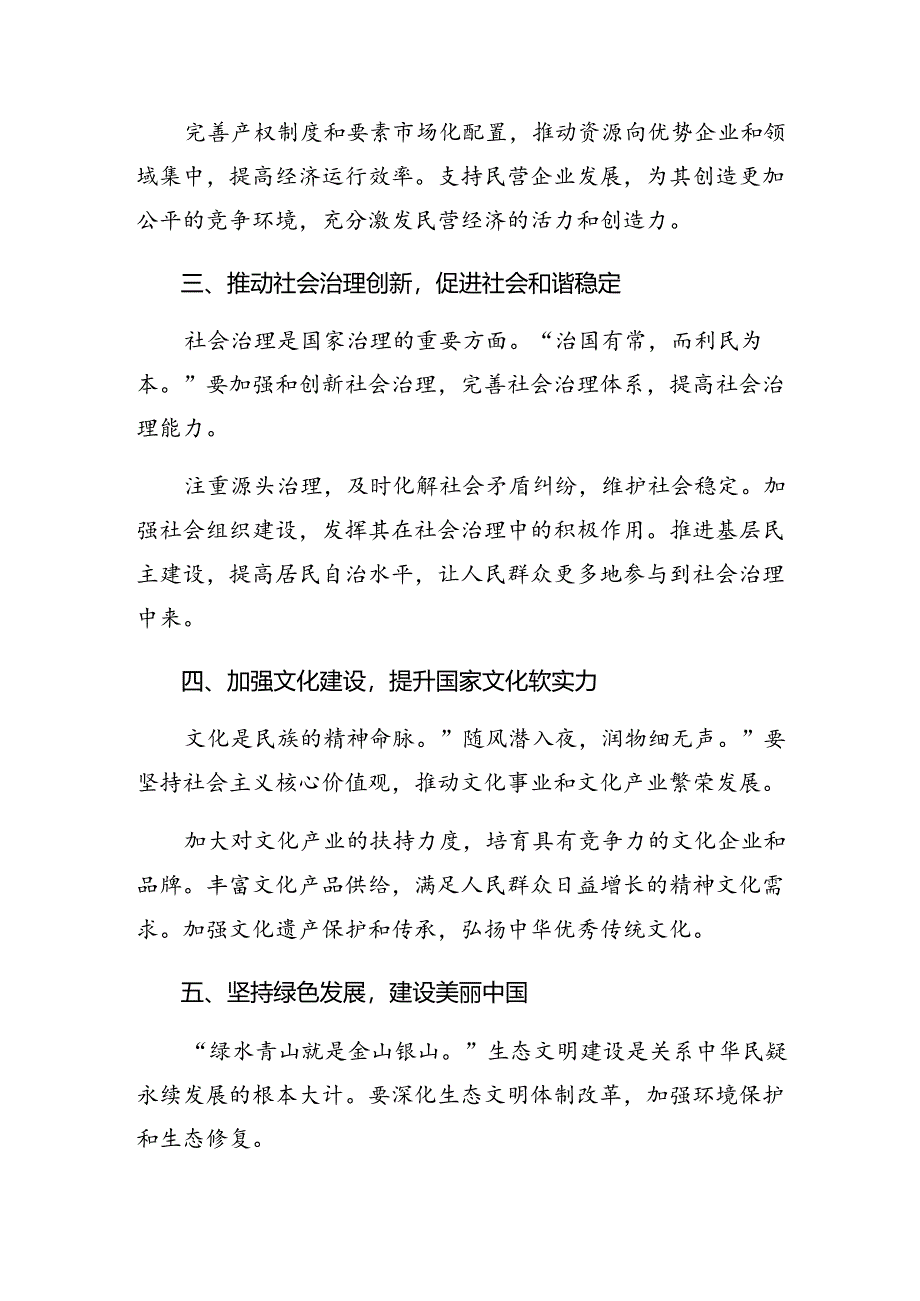 完善产权制度和要素市场化配置，推动资源向优势企业和领域集中，提高经济运行效率。支持民营企业发展，为其创造更加公平的竞争环境，充分激发民营经济的活力和创造力。

三、推动社会治理创新，促进社会和谐稳定

社会治理是国家治理的重要方面。“治国有常，而利民为本。”要加强和创新社会治理，完善社会治理体系，提高社会治理能力。

注重源头治理，及时化解社会矛盾纠纷，维护社会稳定。加强社会组织建设，发挥其在社会治理中的积极作用。推进基层民主建设，提高居民自治水平，让人民群众更多地参与到社会治理中来。

四、加强文化建设，提升国家文化软实力

文化是民族的精神命脉。”随风潜入夜，润物细无声。”要坚持社会主义核心价值观，推动文化事业和文化产业繁荣发展。

加大对文化产业的扶持力度，培育具有竞争力的文化企业和品牌。丰富文化产品供给，满足人民群众日益增长的精神文化需求。加强文化遗产保护和传承，弘扬中华优秀传统文化。

五、坚持绿色发展，建设美丽中国

“绿水青山就是金山银山。”生态文明建设是关系中华民疑永续发展的根本大计。要深化生态文明体制改革，加强环境保护和生态修复。